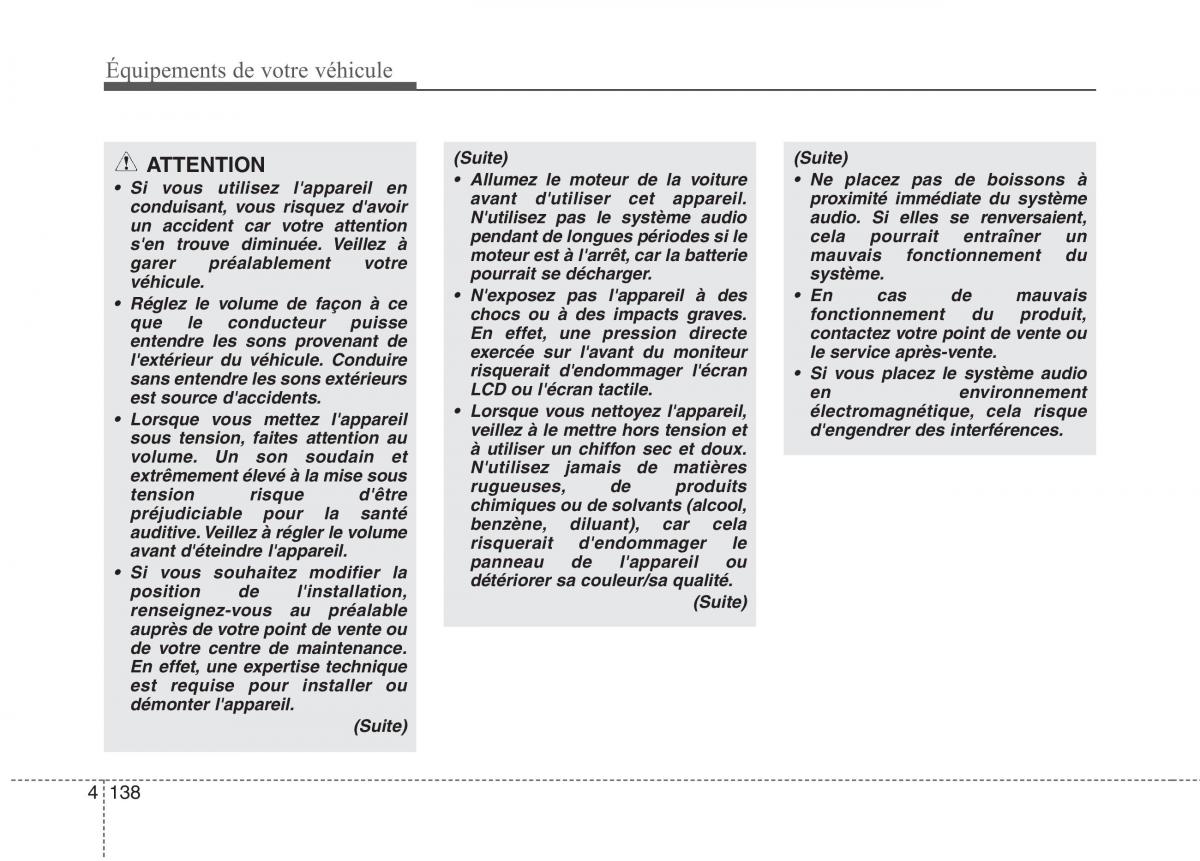 Équipements de votre véhicule

ATTENTION

• Si vous utilisez l'appareil en conduisant, vous risquez d'avoir un accident car votre attention s'en trouve diminuée. Veillez à garer préalablement votre véhicule.

• Réglez le volume de façon à ce que le conducteur puisse entendre les sons provenant de l'extérieur du véhicule. Conduire sans entendre les sons extérieurs est source d'accidents.

• Lorsque vous mettez l'appareil sous tension, faites attention au volume. Un son soudain et extrêmement élevé à la mise sous tension risque d'être préjudiciable pour la santé auditive. Veillez à régler le volume avant d'éteindre l'appareil.

• Si vous souhaitez modifier la position de l'installation, renseignez-vous au préalable auprès de votre point de vente ou de votre centre de maintenance. En effet, une expertise technique est requise pour installer ou démonter l'appareil.

(Suite)

(Suite)

• Allumez le moteur de la voiture avant d'utiliser cet appareil. N'utilisez pas le système audio pendant de longues périodes si le moteur est à l'arrêt, car la batterie pourrait se décharger.

• N'exposez pas l'appareil à des chocs ou à des impacts graves. En effet, une pression directe exercée sur l'avant du moniteur risquerait d'endommager l'écran LCD ou l'écran tactile.

• Lorsque vous nettoyez l'appareil, veillez à le mettre hors tension et à utiliser un chiffon sec et doux. N'utilisez jamais de matières rugueuses, de produits chimiques ou de solvants (alcool, benzène, diluant), car cela risquerait d'endommager le panneau de l'appareil ou détériorer sa couleur/sa qualité.

(Suite)

(Suite)

• Ne placez pas de boissons à proximité immédiate du système audio. Si elles se renversaient, cela pourrait entraîner un mauvais fonctionnement du système.

• En cas de mauvais fonctionnement du produit, contactez votre point de vente ou le service après-vente.

• Si vous placez le système audio en environnement électromagnétique, cela risque d'engendrer des interférences.

4 138